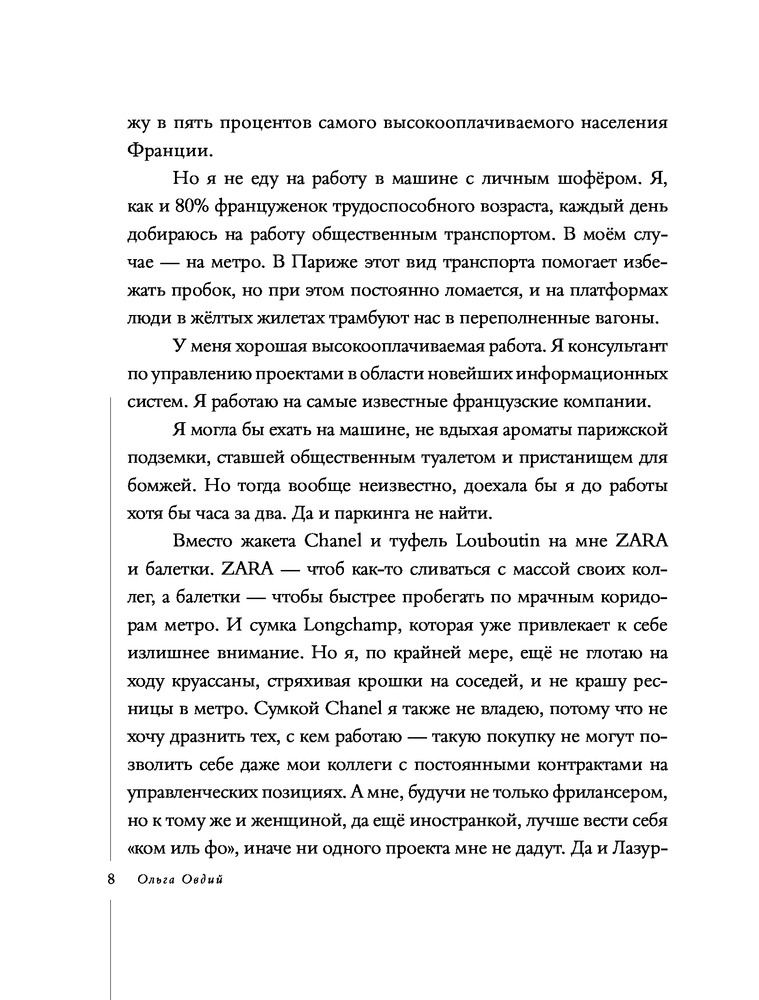 жу в пять процентов самого высокооплачиваемого населения Франции.

Но я не еду на работу в машине с личным шофёром. Я, как и 80% француженок трудоспособного возраста, каждый день добираюсь на работу общественным транспортом. В моём случае — на метро. В Париже этот вид транспорта помогает избежать пробок, но при этом постоянно ломается, и на платформах люди в жёлтых жилетах трамбуют нас в переполненные вагоны.

У меня хорошая высокооплачиваемая работа. Я консультант по управлению проектами в области новейших информационных систем. Я работаю на самые известные французские компании.

Я могла бы ехать на машине, не вдыхая ароматы парижской подземки, ставшей общественным туалетом и пристанищем для бомжей. Но тогда вообще неизвестно, доехала бы я до работы хотя бы часа за два. Да и паркинга не найти.

Вместо жакета Chanel и туфель Louboutin на мне ZARA и балетки. ZARA — чтоб как-то сливаться с массой своих коллег, а балетки — чтобы быстрее пробегать по мрачным коридорам метро. И сумка Longchamp, которая уже привлекает к себе излишнее внимание. Но я, по крайней мере, ещё не глотаю на ходу круассаны, стряхивая крошки на соседей, и не крашу ресницы в метро. Сумкой Chanel я также не владею, потому что не хочу дразнить тех, с кем работаю — такую покупку не могут позволить себе даже мои коллеги с постоянными контрактами на управленческих позициях. А мне, будучи не только фрилансером, но к тому же и женщиной, да ещё иностранкой, лучше вести себя «ком иль фо», иначе ни одного проекта мне не дадут. Да и Лазур-

8 Ольга Овдий